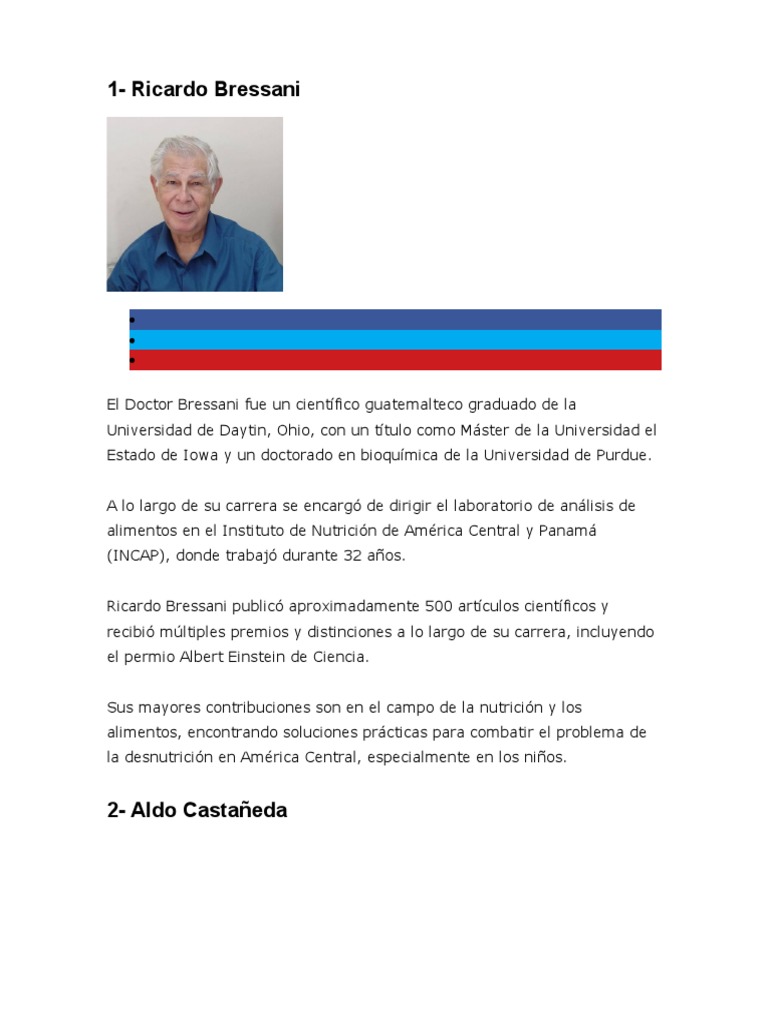 1- Ricardo Bressani

El Doctor Bressani fue un científico guatemalteco graduado de la Universidad de Daytin, Ohio, con un título como Máster de la Universidad el Estado de Iowa y un doctorado en bioquímica de la Universidad de Purdue.

A lo largo de su carrera se encargó de dirigir el laboratorio de análisis de alimentos en el Instituto de Nutrición de América Central y Panamá (INCAP), donde trabajó durante 32 años.

Ricardo Bressani publicó aproximadamente 500 artículos científicos y recibió múltiples premios y distinciones a lo largo de su carrera, incluyendo el permio Albert Einstein de Ciencia.

Sus mayores contribuciones son en el campo de la nutrición y los alimentos, encontrando soluciones prácticas para combatir el problema de la desnutrición en América Central, especialmente en los niños.

2- Aldo Castañeda